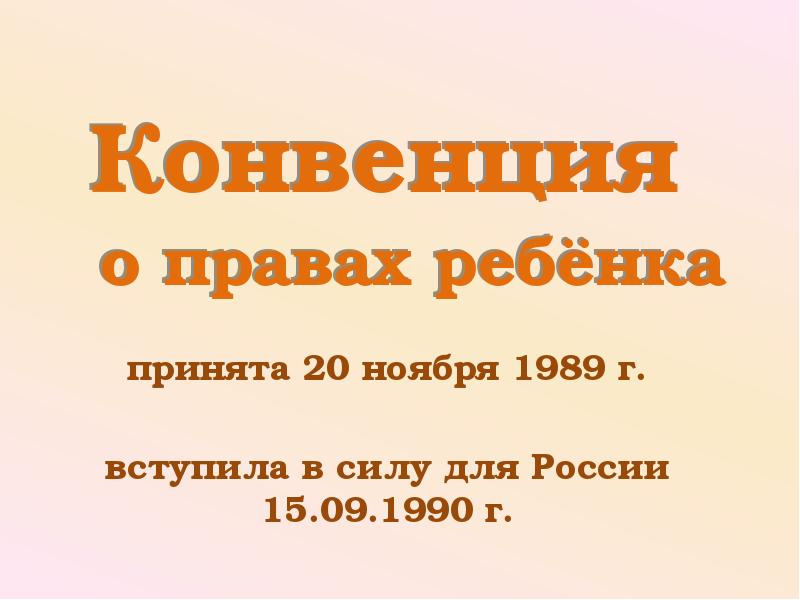 Конвенция
о правах ребёнка

принята 20 ноября 1989 г.

вступила в силу для России
15.09.1990 г.